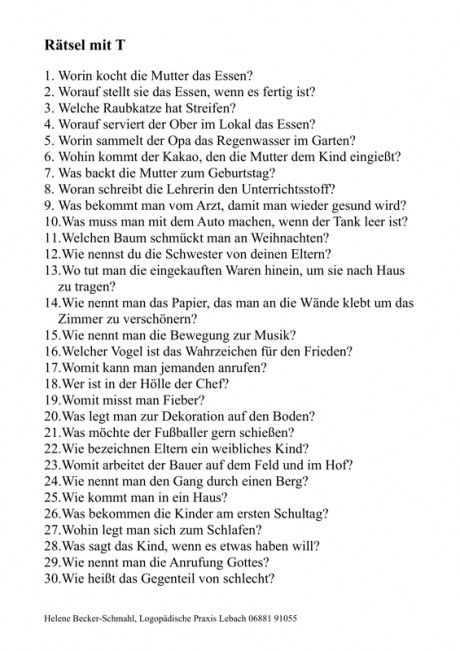 Rätsel mit T

1. Worin kocht die Mutter das Essen?
2. Worauf stellt sie das Essen, wenn es fertig ist?
3. Welche Raubkatze hat Streifen?
4. Worauf serviert der Ober im Lokal das Essen?
5. Worin sammelt der Opa das Regenwasser im Garten?
6. Wohin kommt der Kakao, den die Mutter dem Kind eingießt?
7. Was backt die Mutter zum Geburtstag?
8. Woran schreibt die Lehrerin den Unterrichtsstoff?
9. Was bekommt man vom Arzt, damit man wieder gesund wird?
10.Was muss man mit dem Auto machen, wenn der Tank leer ist?
11.Welchen Baum schmückt man an Weihnachten?
12.Wie nennst du die Schwester von deinen Eltern?
13.Wo tut man die eingekauften Waren hinein, um sie nach Haus zu tragen?
14.Wie nennt man das Papier, das man an die Wände klebt um das Zimmer zu verschönern?
15.Wie nennt man die Bewegung zur Musik?
16.Welcher Vogel ist das Wahrzeichen für den Frieden?
17.Womit kann man jemanden anrufen?
18.Wer ist in der Hölle der Chef?
19.Womit misst man Fieber?
20.Was legt man zur Dekoration auf den Boden?
21.Was möchte der Fußballer gern schießen?
22.Wie bezeichnen Eltern ein weibliches Kind?
23.Womit arbeitet der Bauer auf dem Feld und im Hof?
24.Wie nennt man den Gang durch einen Berg?
25.Wie kommt man in ein Haus?
26.Was bekommen die Kinder am ersten Schultag?
27.Wohin legt man sich zum Schlafen?
28.Was sagt das Kind, wenn es etwas haben will?
29.Wie nennt man die Anrufung Gottes?
30.Wie heißt das Gegenteil von schlecht?

Helene Becker-Schmahl, Logopädische Praxis Lebach 06881 91055